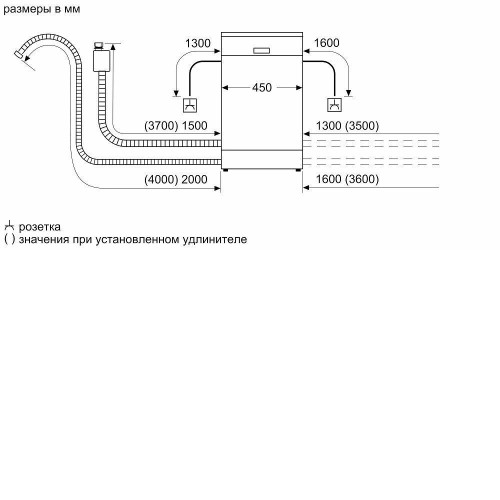 размеры в мм

1300
1600
450
(3700) 1500
1300 (3500)
(4000) 2000
1600 (3600)

розетка
( ) значения при установленном удлинителе